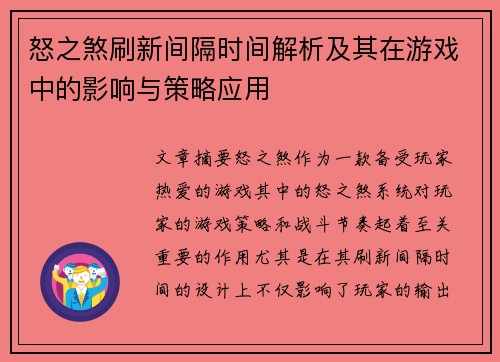 怒之煞刷新间隔时间解析及其在游戏中的影响与策略应用

文章摘要怒之煞作为一款备受玩家热爱的游戏其中的怒之煞系统对玩家的游戏策略和战斗节奏起着至关重要的作用尤其是在其刷新间隔时间的设计上不仅影响了玩家的输出